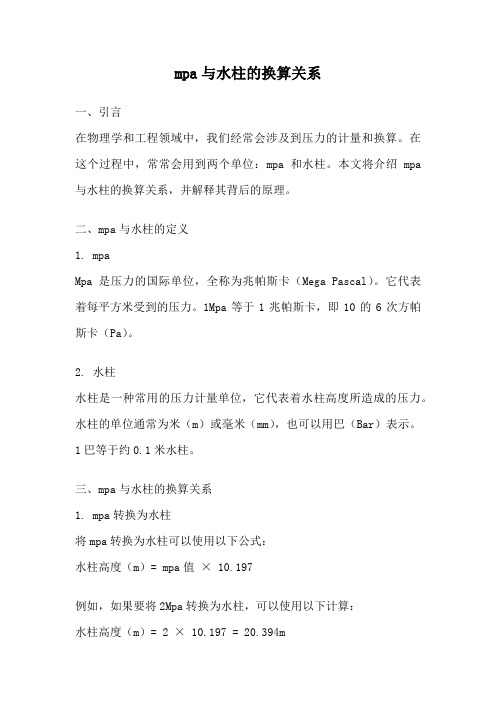 mpa 与水柱的换算关系

一、引言

在物理学和工程领域中，我们经常会涉及到压力的计量和换算。在这个过程中，常常会用到两个单位：mpa 和水柱。本文将介绍 mpa 与水柱的换算关系，并解释其背后的原理。

二、mpa 与水柱的定义

1. mpa

Mpa 是压力的国际单位，全称为兆帕斯卡（Mega Pascal）。它代表着每平方米受到的压力。1Mpa 等于 1 兆帕斯卡，即 10 的 6 次方帕斯卡（Pa）。

2. 水柱

水柱是一种常用的压力计量单位，它代表着水柱高度所造成的压力。水柱的单位通常为米（m）或毫米（mm），也可以用巴（Bar）表示。1 巴等于约 0.1 米水柱。

三、mpa 与水柱的换算关系

1. mpa 转换为水柱

将 mpa 转换为水柱可以使用以下公式：

水柱高度（m）= mpa 值 × 10.197

例如，如果要将 2Mpa 转换为水柱，可以使用以下计算：

水柱高度（m）= 2 × 10.197 = 20.394m